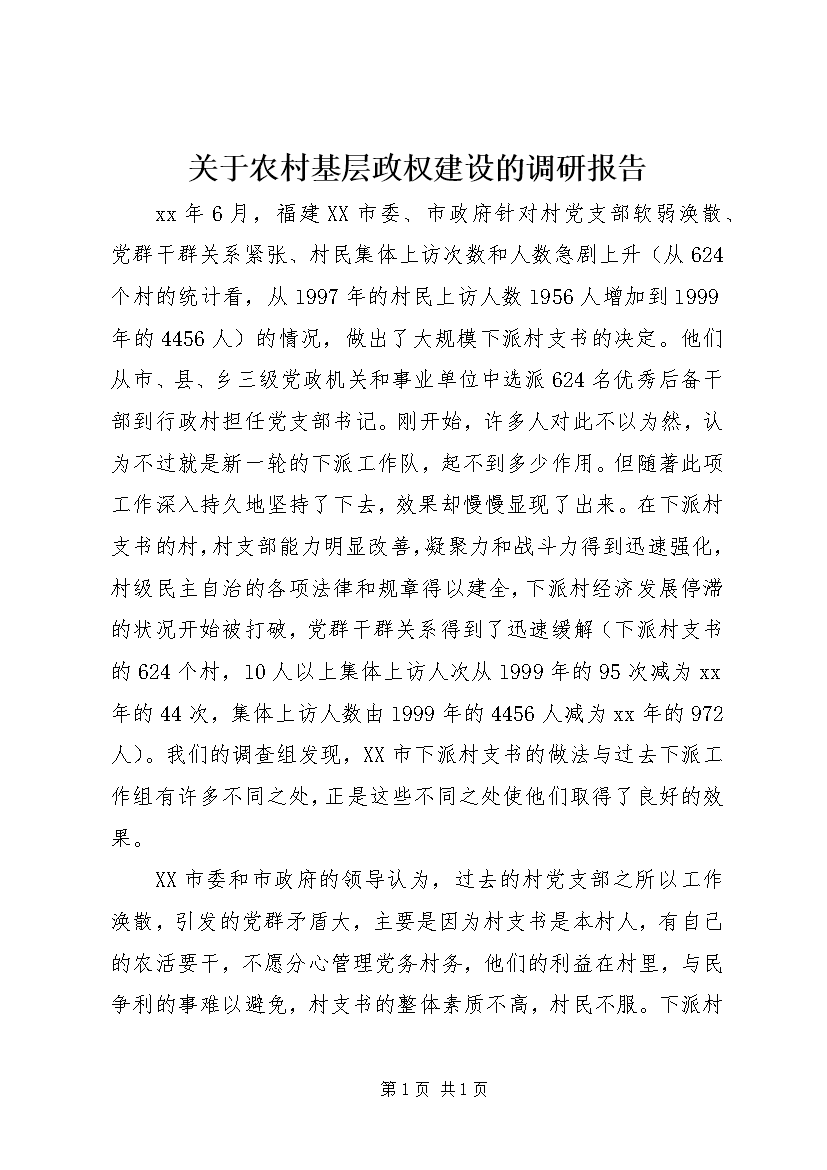 关于农村基层政权建设的调研报告

xx 年 6 月，福建 XX 市委、市政府针对村党支部软弱涣散、党群干群关系紧张、村民集体上访次数和人数急剧上升（从 624 个村的统计看，从 1997 年的村民上访人数 1956 人增加到 1999 年的 4456 人）的情况，做出了大规模下派村支书的决定。他们从市、县、乡三级党政机关和事业单位中选派 624 名优秀后备干部到行政村担任党支部书记。刚开始，许多人对此不以为然，认为不过就是新一轮的下派工作队，起不到多少作用。但随着此项工作深入持久地坚持了下去，效果却慢慢显现了出来。在下派村支书的村，村支部能力明显改善，凝聚力和战斗力得到迅速强化，村级民主自治的各项法律和规章得以建全，下派村经济发展停滞的状况开始被打破，党群干群关系得到了迅速缓解（下派村支书的 624 个村，10 人以上集体上访人次从 1999 年的 95 次减为 xx 年的 44 次，集体上访人数由 1999 年的 4456 人减为 xx 年的 972 人）。我们的调查组发现，XX 市下派村支书的做法与过去下派工作组有许多不同之处，正是这些不同之处使他们取得了良好的效果。

XX 市委和市政府的领导认为，过去的村党支部之所以工作涣散，引发的党群矛盾大，主要是因为村支书是本村人，有自己的农活要干，不愿分心管理党务村务，他们的利益在村里，与民争利的事难以避免，村支书的整体素质不高，村民不服。下派村

第 1 页 共 1 页